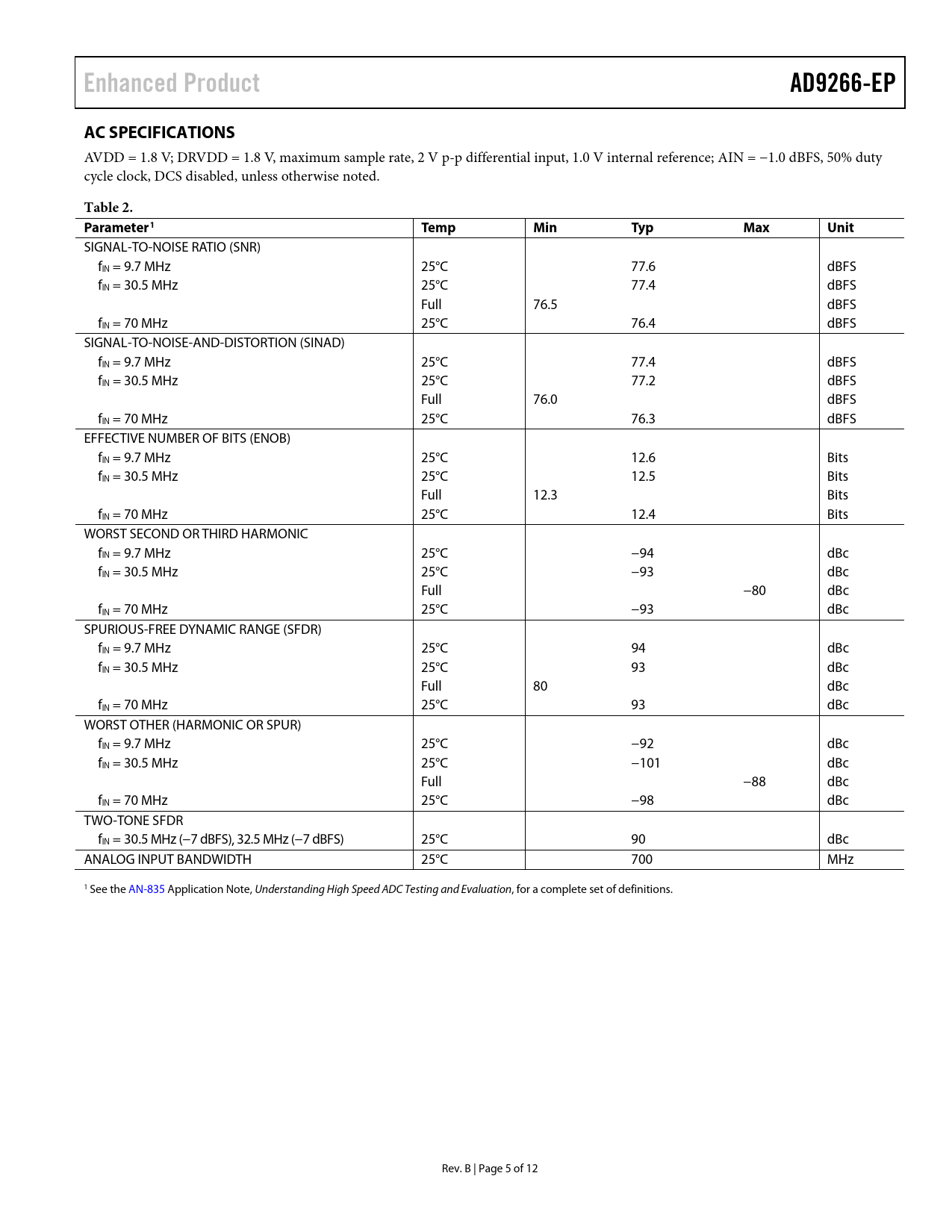 Enhanced Product

AD9266-EP

AC SPECIFICATIONS

AVDD = 1.8 V; DRVDD = 1.8 V, maximum sample rate, 2 V p-p differential input, 1.0 V internal reference; AIN = −1.0 dBFS, 50% duty cycle clock, DCS disabled, unless otherwise noted.

Table 2.

| Parameter$^1$ | Temp | Min | Typ | Max | Unit |
|---|---|---|---|---|---|
| SIGNAL-TO-NOISE RATIO (SNR) | | | | | |
| $f_{IN}$ = 9.7 MHz | 25°C | | 77.6 | | dBFS |
| $f_{IN}$ = 30.5 MHz | 25°C | | 77.4 | | dBFS |
| | Full | 76.5 | | | dBFS |
| $f_{IN}$ = 70 MHz | 25°C | | 76.4 | | dBFS |
| SIGNAL-TO-NOISE-AND-DISTORTION (SINAD) | | | | | |
| $f_{IN}$ = 9.7 MHz | 25°C | | 77.4 | | dBFS |
| $f_{IN}$ = 30.5 MHz | 25°C | | 77.2 | | dBFS |
| | Full | 76.0 | | | dBFS |
| $f_{IN}$ = 70 MHz | 25°C | | 76.3 | | dBFS |
| EFFECTIVE NUMBER OF BITS (ENOB) | | | | | |
| $f_{IN}$ = 9.7 MHz | 25°C | | 12.6 | | Bits |
| $f_{IN}$ = 30.5 MHz | 25°C | | 12.5 | | Bits |
| | Full | 12.3 | | | Bits |
| $f_{IN}$ = 70 MHz | 25°C | | 12.4 | | Bits |
| WORST SECOND OR THIRD HARMONIC | | | | | |
| $f_{IN}$ = 9.7 MHz | 25°C | | −94 | | dBc |
| $f_{IN}$ = 30.5 MHz | 25°C | | −93 | | dBc |
| | Full | | | −80 | dBc |
| $f_{IN}$ = 70 MHz | 25°C | | −93 | | dBc |
| SPURIOUS-FREE DYNAMIC RANGE (SFDR) | | | | | |
| $f_{IN}$ = 9.7 MHz | 25°C | | 94 | | dBc |
| $f_{IN}$ = 30.5 MHz | 25°C | | 93 | | dBc |
| | Full | 80 | | | dBc |
| $f_{IN}$ = 70 MHz | 25°C | | 93 | | dBc |
| WORST OTHER (HARMONIC OR SPUR) | | | | | |
| $f_{IN}$ = 9.7 MHz | 25°C | | −92 | | dBc |
| $f_{IN}$ = 30.5 MHz | 25°C | | −101 | | dBc |
| | Full | | | −88 | dBc |
| $f_{IN}$ = 70 MHz | 25°C | | −98 | | dBc |
| TWO-TONE SFDR | | | | | |
| $f_{IN}$ = 30.5 MHz (−7 dBFS), 32.5 MHz (−7 dBFS) | 25°C | | 90 | | dBc |
| ANALOG INPUT BANDWIDTH | 25°C | | 700 | | MHz |

$^1$ See the AN-835 Application Note, Understanding High Speed ADC Testing and Evaluation, for a complete set of definitions.

Rev. B | Page 5 of 12